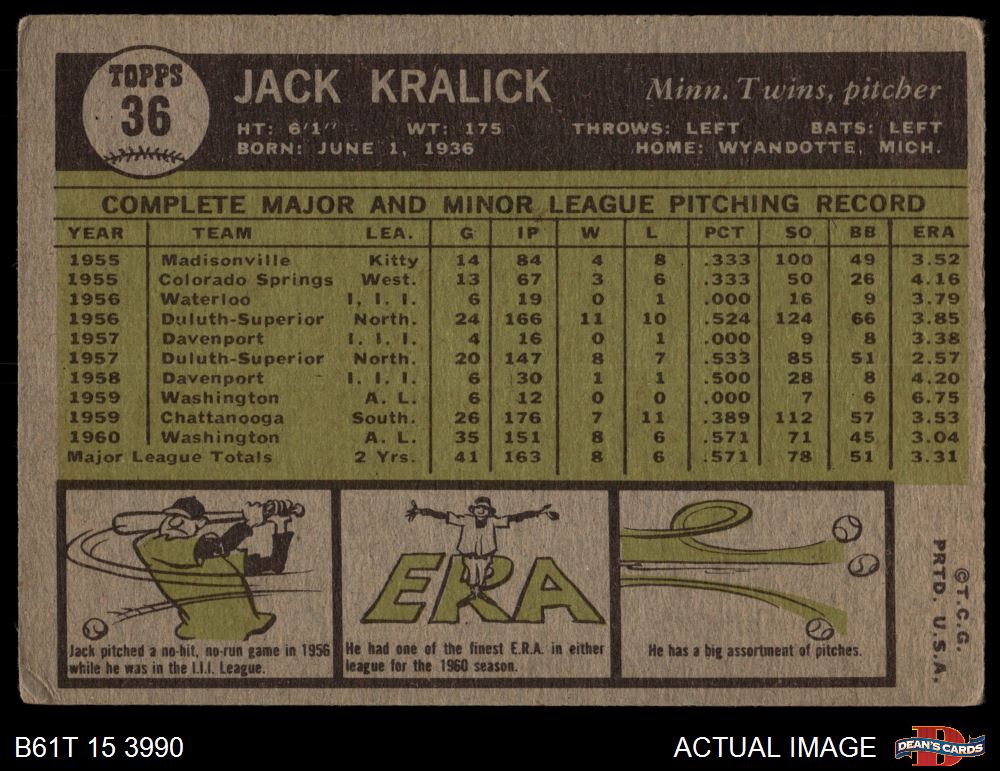 TOPPS
36

JACK KRALICK

Minn. Twins, pitcher

HT: 6'1" WT: 175 THROWS: LEFT BATS: LEFT
BORN: JUNE 1, 1936 HOME: WYANDOTTE, MICH.

COMPLETE MAJOR AND MINOR LEAGUE PITCHING RECORD

| YEAR | TEAM | LEA. | G | IP | W | L | PCT | SO | BB | ERA |
|---|---|---|---|---|---|---|---|---|---|---|
| 1955 | Madisonville | Kitty | 14 | 84 | 4 | 8 | .333 | 100 | 49 | 3.52 |
| 1955 | Colorado Springs | West. | 13 | 67 | 3 | 6 | .333 | 50 | 26 | 4.16 |
| 1956 | Waterloo | I. I. I. | 6 | 19 | 0 | 1 | .000 | 16 | 9 | 3.79 |
| 1956 | Duluth-Superior | North. | 24 | 166 | 11 | 10 | .524 | 124 | 66 | 3.85 |
| 1957 | Davenport | I. I. I. | 4 | 16 | 0 | 1 | .000 | 9 | 8 | 3.38 |
| 1957 | Duluth-Superior | North. | 20 | 147 | 8 | 7 | .533 | 85 | 51 | 2.57 |
| 1958 | Davenport | I. I. I. | 6 | 30 | 1 | 1 | .500 | 28 | 8 | 4.20 |
| 1959 | Washington | A. L. | 6 | 12 | 0 | 0 | .000 | 7 | 6 | 6.75 |
| 1959 | Chattanooga | South. | 26 | 176 | 7 | 11 | .389 | 112 | 57 | 3.53 |
| 1960 | Washington | A. L. | 35 | 151 | 8 | 6 | .571 | 71 | 45 | 3.04 |
| Major League Totals | | 2 Yrs. | 41 | 163 | 8 | 6 | .571 | 78 | 51 | 3.31 |

Jack pitched a no-hit, no-run game in 1956 while he was in the I.I.I. League.

ERA

He had one of the finest E.R.A. in either league for the 1960 season.

He has a big assortment of pitches.

©T.C.G.
PRTD. U.S.A.

B61T 15 3990

ACTUAL IMAGE

DEAN'S CARDS